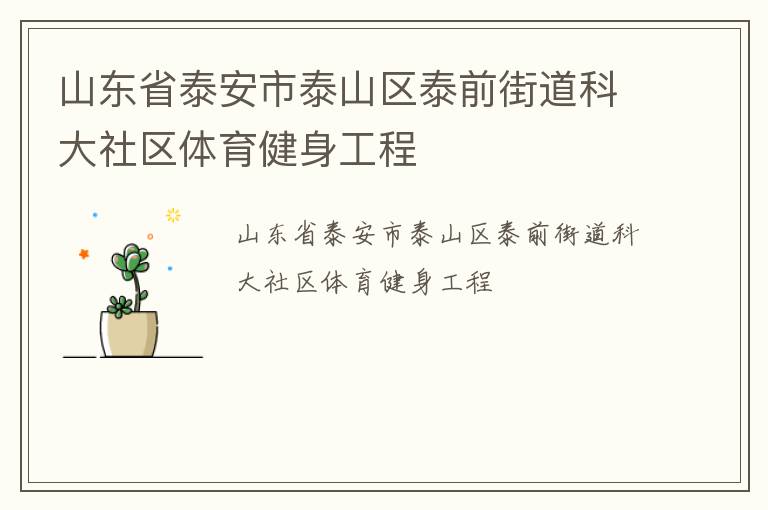 山东省泰安市泰山区泰前街道科大社区体育健身工程

山东省泰安市泰山区泰前街道科大社区体育健身工程